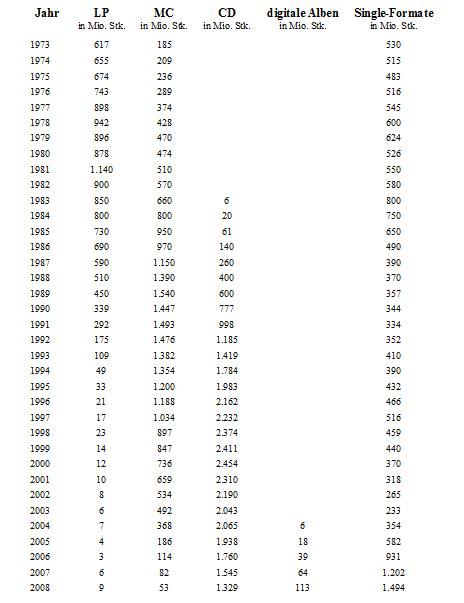 | Jahr | LP in Mio. Stk. | MC in Mio. Stk. | CD in Mio. Stk. | digitale Alben in Mio. Stk. | Single-Formate in Mio. Stk. |
|---|---|---|---|---|---|
| 1973 | 617 | 185 | | | 530 |
| 1974 | 655 | 209 | | | 515 |
| 1975 | 674 | 236 | | | 483 |
| 1976 | 743 | 289 | | | 516 |
| 1977 | 898 | 374 | | | 545 |
| 1978 | 942 | 428 | | | 600 |
| 1979 | 896 | 470 | | | 624 |
| 1980 | 878 | 474 | | | 526 |
| 1981 | 1.140 | 510 | | | 550 |
| 1982 | 900 | 570 | | | 580 |
| 1983 | 850 | 660 | 6 | | 800 |
| 1984 | 800 | 800 | 20 | | 750 |
| 1985 | 730 | 950 | 61 | | 650 |
| 1986 | 690 | 970 | 140 | | 490 |
| 1987 | 590 | 1.150 | 260 | | 390 |
| 1988 | 510 | 1.390 | 400 | | 370 |
| 1989 | 450 | 1.540 | 600 | | 357 |
| 1990 | 339 | 1.447 | 777 | | 344 |
| 1991 | 292 | 1.493 | 998 | | 334 |
| 1992 | 175 | 1.476 | 1.185 | | 352 |
| 1993 | 109 | 1.382 | 1.419 | | 410 |
| 1994 | 49 | 1.354 | 1.784 | | 390 |
| 1995 | 33 | 1.200 | 1.983 | | 432 |
| 1996 | 21 | 1.188 | 2.162 | | 466 |
| 1997 | 17 | 1.034 | 2.232 | | 516 |
| 1998 | 23 | 897 | 2.374 | | 459 |
| 1999 | 14 | 847 | 2.411 | | 440 |
| 2000 | 12 | 736 | 2.454 | | 370 |
| 2001 | 10 | 659 | 2.310 | | 318 |
| 2002 | 8 | 534 | 2.190 | | 265 |
| 2003 | 6 | 492 | 2.043 | | 233 |
| 2004 | 7 | 368 | 2.065 | 6 | 354 |
| 2005 | 4 | 186 | 1.938 | 18 | 582 |
| 2006 | 3 | 114 | 1.760 | 39 | 931 |
| 2007 | 6 | 82 | 1.545 | 64 | 1.202 |
| 2008 | 9 | 53 | 1.329 | 113 | 1.494 |